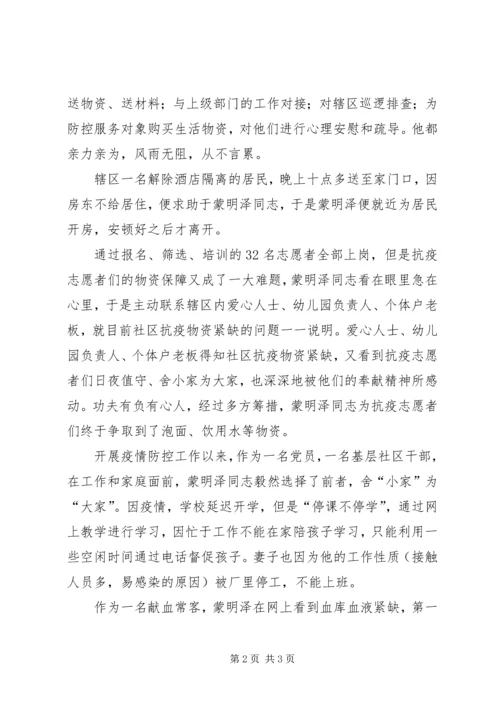 送物资、送材料；与上级部门的工作对接；对辖区巡逻排查；为防控服务对象购买生活物资，对他们进行心理安慰和疏导。他都亲力亲为，风雨无阻，从不言累。

辖区一名解除酒店隔离的居民，晚上十点多送至家门口，因房东不给居住，便求助于蒙明泽同志，于是蒙明泽便就近为居民开房，安顿好之后才离开。

通过报名、筛选、培训的32名志愿者全部上岗，但是抗疫志愿者们的物资保障又成了一大难题，蒙明泽同志看在眼里急在心里，于是主动联系辖区内爱心人士、幼儿园负责人、个体户老板，就目前社区抗疫物资紧缺的问题一一说明。爱心人士、幼儿园负责人、个体户老板得知社区抗疫物资紧缺，又看到抗疫志愿者们日夜值守、舍小家为大家，也深深地被他们的奉献精神所感动。功夫有负有心人，经过多方筹措，蒙明泽同志为抗疫志愿者们终于争取到了泡面、饮用水等物资。

开展疫情防控工作以来，作为一名党员，一名基层社区干部，在工作和家庭面前，蒙明泽同志毅然选择了前者，舍“小家”为“大家”。因疫情，学校延迟开学，但是“停课不停学”，通过网上教学进行学习，因忙于工作不能在家陪孩子学习，只能利用一些空闲时间通过电话督促孩子。妻子也因为他的工作性质（接触人员多，易感染的原因）被厂里停工，不能上班。

作为一名献血常客，蒙明泽在网上看到血库血液紧缺，第一

第2页 共3页